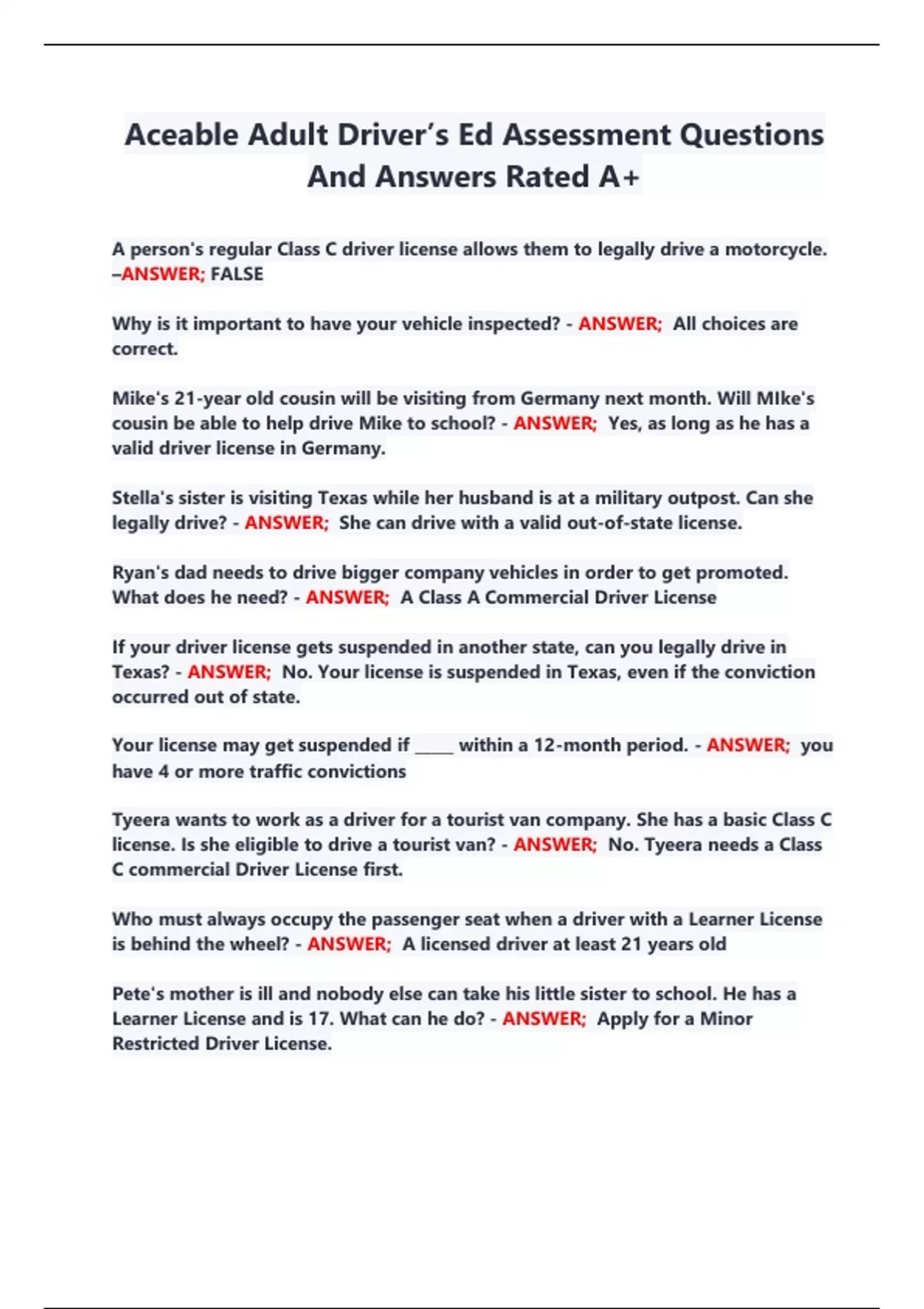 Aceable Adult Driver's Ed Assessment Questions And Answers Rated A+

A person's regular Class C driver license allows them to legally drive a motorcycle. –ANSWER; FALSE

Why is it important to have your vehicle inspected? - ANSWER; All choices are correct.

Mike's 21-year old cousin will be visiting from Germany next month. Will MIke's cousin be able to help drive Mike to school? - ANSWER; Yes, as long as he has a valid driver license in Germany.

Stella's sister is visiting Texas while her husband is at a military outpost. Can she legally drive? - ANSWER; She can drive with a valid out-of-state license.

Ryan's dad needs to drive bigger company vehicles in order to get promoted. What does he need? - ANSWER; A Class A Commercial Driver License

If your driver license gets suspended in another state, can you legally drive in Texas? - ANSWER; No. Your license is suspended in Texas, even if the conviction occurred out of state.

Your license may get suspended if _____ within a 12-month period. - ANSWER; you have 4 or more traffic convictions

Tyeera wants to work as a driver for a tourist van company. She has a basic Class C license. Is she eligible to drive a tourist van? - ANSWER; No. Tyeera needs a Class C commercial Driver License first.

Who must always occupy the passenger seat when a driver with a Learner License is behind the wheel? - ANSWER; A licensed driver at least 21 years old

Pete's mother is ill and nobody else can take his little sister to school. He has a Learner License and is 17. What can he do? - ANSWER; Apply for a Minor Restricted Driver License.